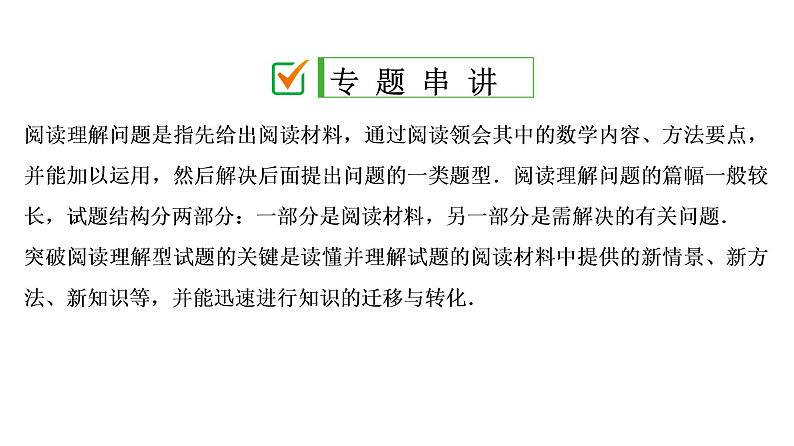 专 题 串 讲

阅读理解问题是指先给出阅读材料，通过阅读领会其中的数学内容、方法要点，并能加以运用，然后解决后面提出问题的一类题型．阅读理解问题的篇幅一般较长，试题结构分两部分：一部分是阅读材料，另一部分是需解决的有关问题．

突破阅读理解型试题的关键是读懂并理解试题的阅读材料中提供的新情景、新方法、新知识等，并能迅速进行知识的迁移与转化．